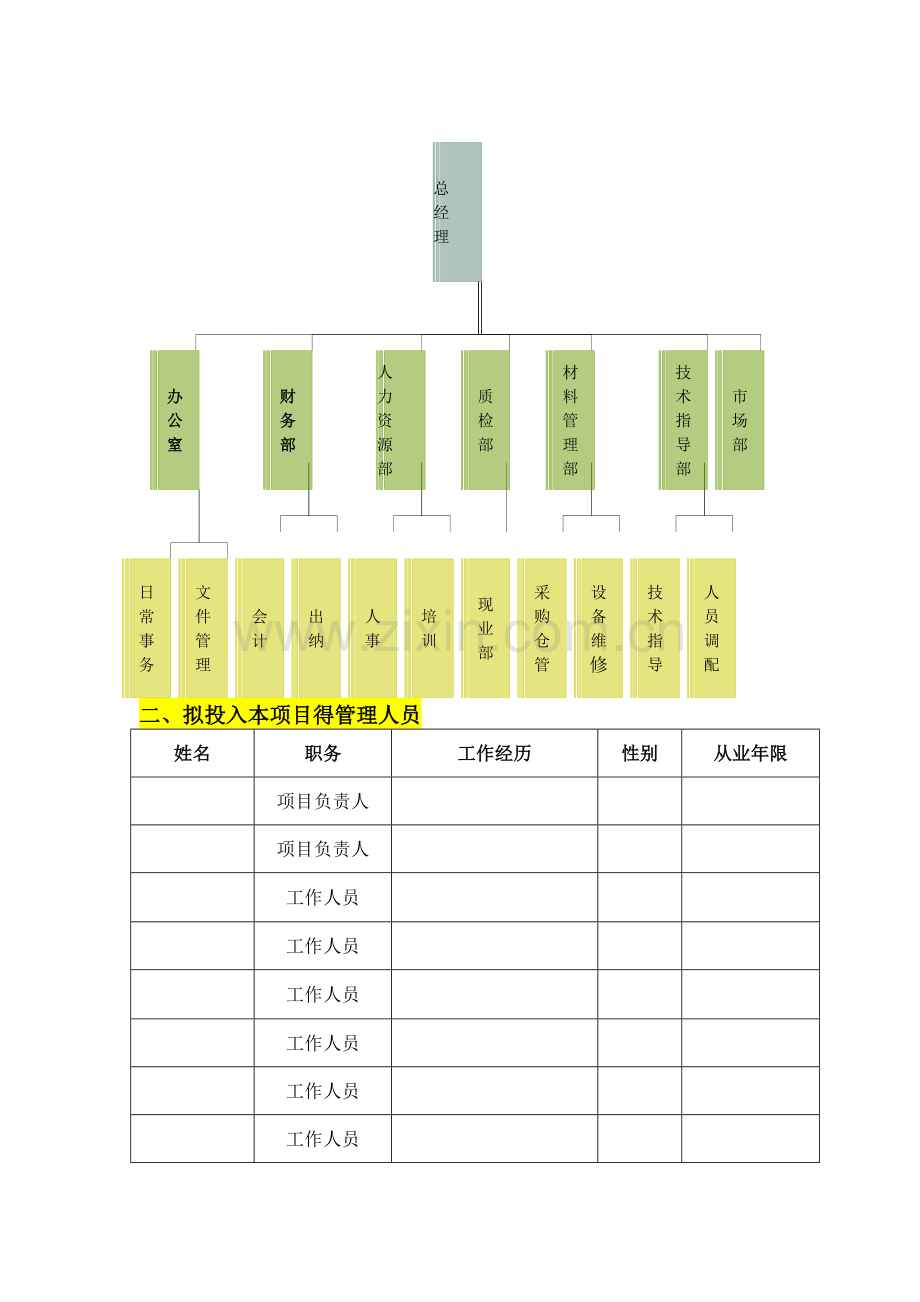 总经理

办公室

财务部

人力资源部

质检部

材料管理部

技术指导部

市场部

日常事务

文件管理

会计

出纳

人事

培训

现业部

采购仓管

设备维修

技术指导

人员调配

www.zixin.com.cn

二、拟投入本项目得管理人员

| 姓名 | 职务 | 工作经历 | 性别 | 从业年限 |
|---|---|---|---|---|
| | 项目负责人 | | | |
| | 项目负责人 | | | |
| | 工作人员 | | | |
| | 工作人员 | | | |
| | 工作人员 | | | |
| | 工作人员 | | | |
| | 工作人员 | | | |
| | 工作人员 | | | |